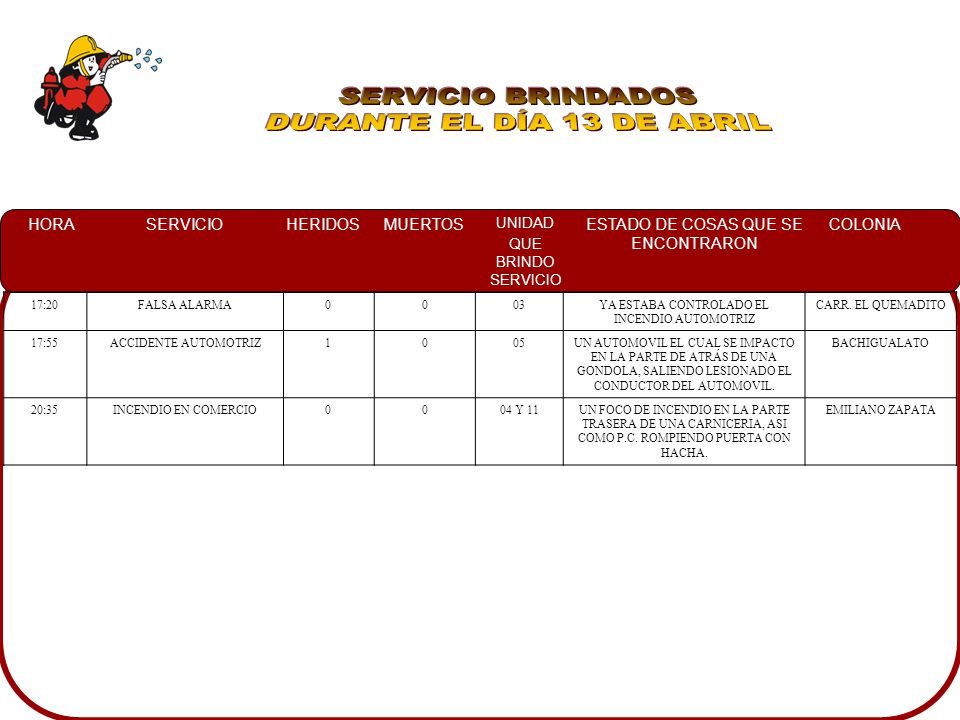 SERVICIO BRINDADOS
DURANTE EL DÍA 13 DE ABRIL

| HORA | SERVICIO | HERIDOS | MUERTOS | UNIDAD QUE BRINDO SERVICIO | ESTADO DE COSAS QUE SE ENCONTRARON | COLONIA |
|---|---|---|---|---|---|---|
| 17:20 | FALSA ALARMA | 0 | 0 | 03 | YA ESTABA CONTROLADO EL INCENDIO AUTOMOTRIZ | CARR. EL QUEMADITO |
| 17:55 | ACCIDENTE AUTOMOTRIZ | 1 | 0 | 05 | UN AUTOMOVIL EL CUAL SE IMPACTO EN LA PARTE DE ATRÁS DE UNA GONDOLA, SALIENDO LESIONADO EL CONDUCTOR DEL AUTOMOVIL. | BACHIGUALATO |
| 20:35 | INCENDIO EN COMERCIO | 0 | 0 | 04 Y 11 | UN FOCO DE INCENDIO EN LA PARTE TRASERA DE UNA CARNICERIA, ASI COMO P.C. ROMPIENDO PUERTA CON HACHA. | EMILIANO ZAPATA |